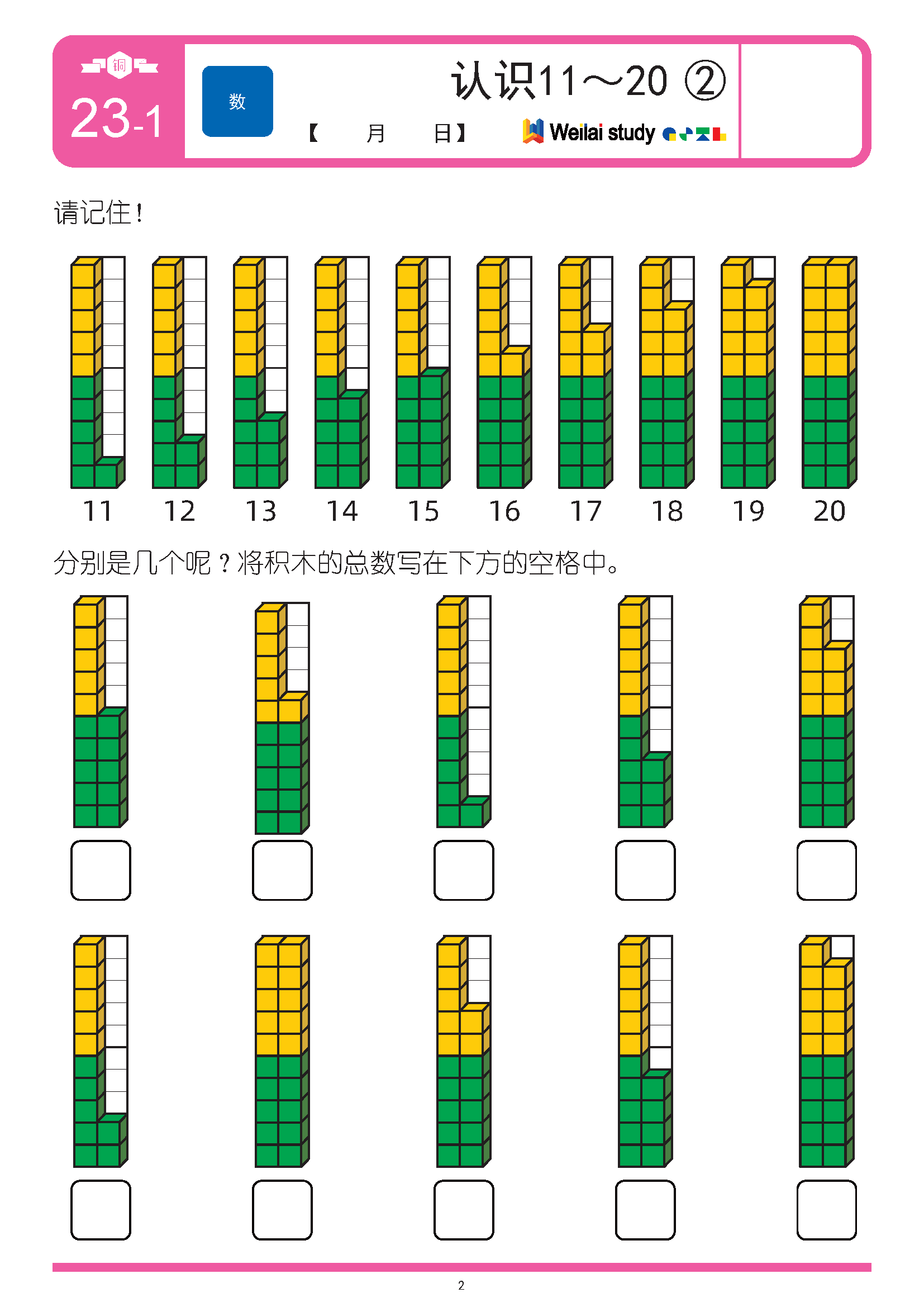 铜
23-1

数

认识11～20 ②

【 月 日】

Weilai study

请记住！

11 12 13 14 15 16 17 18 19 20

分别是几个呢？将积木的总数写在下方的空格中。

2